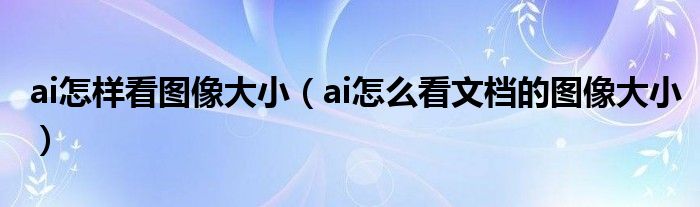 ai怎样看图像大小（ai怎么看文档的图像大小）